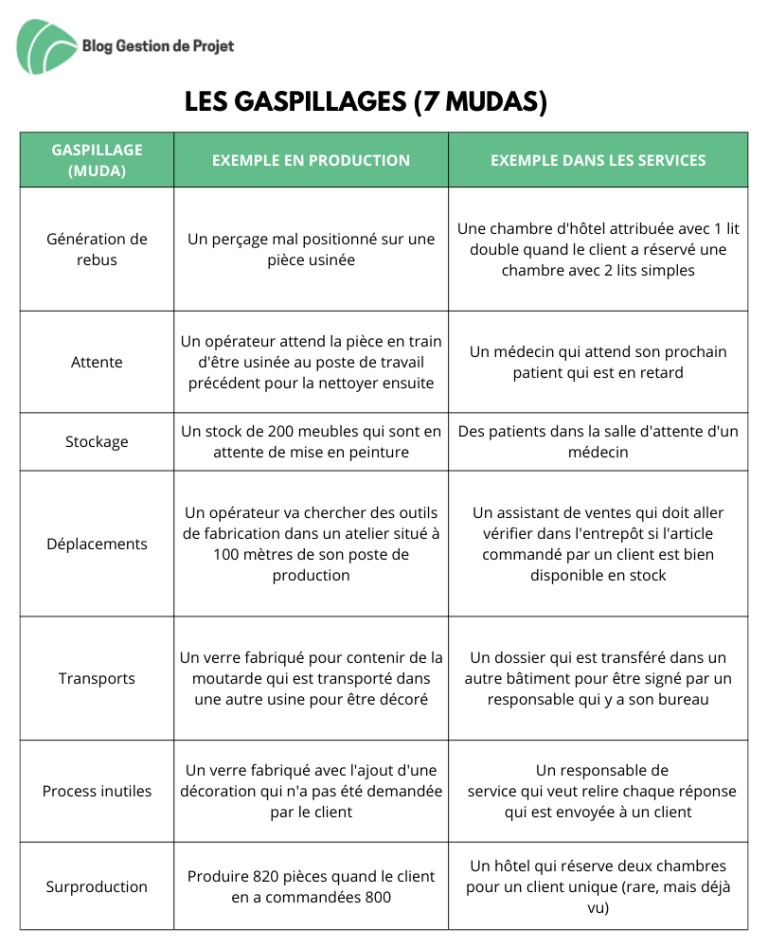 Blog Gestion de Projet

LES GASPILLAGES (7 MUDAS)

| GASPILLAGE (MUDA) | EXEMPLE EN PRODUCTION | EXEMPLE DANS LES SERVICES |
|---|---|---|
| Génération de rebus | Un perçage mal positionné sur une pièce usinée | Une chambre d'hôtel attribuée avec 1 lit double quand le client a réservé une chambre avec 2 lits simples |
| Attente | Un opérateur attend la pièce en train d'être usinée au poste de travail précédent pour la nettoyer ensuite | Un médecin qui attend son prochain patient qui est en retard |
| Stockage | Un stock de 200 meubles qui sont en attente de mise en peinture | Des patients dans la salle d'attente d'un médecin |
| Déplacements | Un opérateur va chercher des outils de fabrication dans un atelier situé à 100 mètres de son poste de production | Un assistant de ventes qui doit aller vérifier dans l'entrepôt si l'article commandé par un client est bien disponible en stock |
| Transports | Un verre fabriqué pour contenir de la moutarde qui est transporté dans une autre usine pour être décoré | Un dossier qui est transféré dans un autre bâtiment pour être signé par un responsable qui y a son bureau |
| Process inutiles | Un verre fabriqué avec l'ajout d'une décoration qui n'a pas été demandée par le client | Un responsable de service qui veut relire chaque réponse qui est envoyée à un client |
| Surproduction | Produire 820 pièces quand le client en a commandées 800 | Un hôtel qui réserve deux chambres pour un client unique (rare, mais déjà vu) |